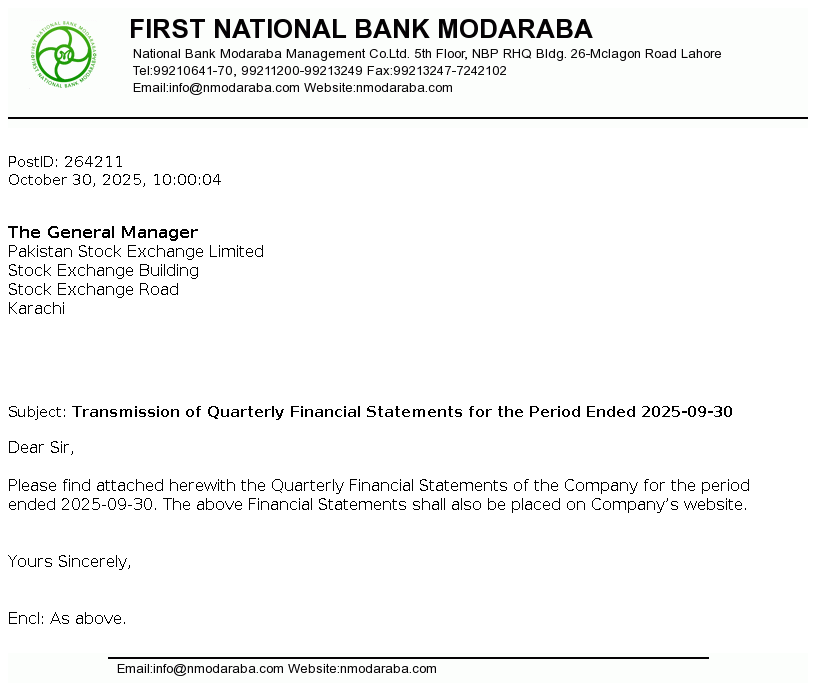 FIRST NATIONAL BANK MODARABA
FIRST NATIONAL BANK MODARABA
National Bank Modaraba Management Co.Ltd. 5th Floor, NBP RHQ Bldg. 26-Mclagon Road Lahore
Tel:99210641-70, 99211200-99213249 Fax:99213247-7242102
Email:info@nmodaraba.com Website:nmodaraba.com

PostID: 264211
October 30, 2025, 10:00:04

The General Manager
Pakistan Stock Exchange Limited
Stock Exchange Building
Stock Exchange Road
Karachi

Subject: Transmission of Quarterly Financial Statements for the Period Ended 2025-09-30

Dear Sir,

Please find attached herewith the Quarterly Financial Statements of the Company for the period ended 2025-09-30. The above Financial Statements shall also be placed on Company's website.

Yours Sincerely,

Encl: As above.

Email:info@nmodaraba.com Website:nmodaraba.com